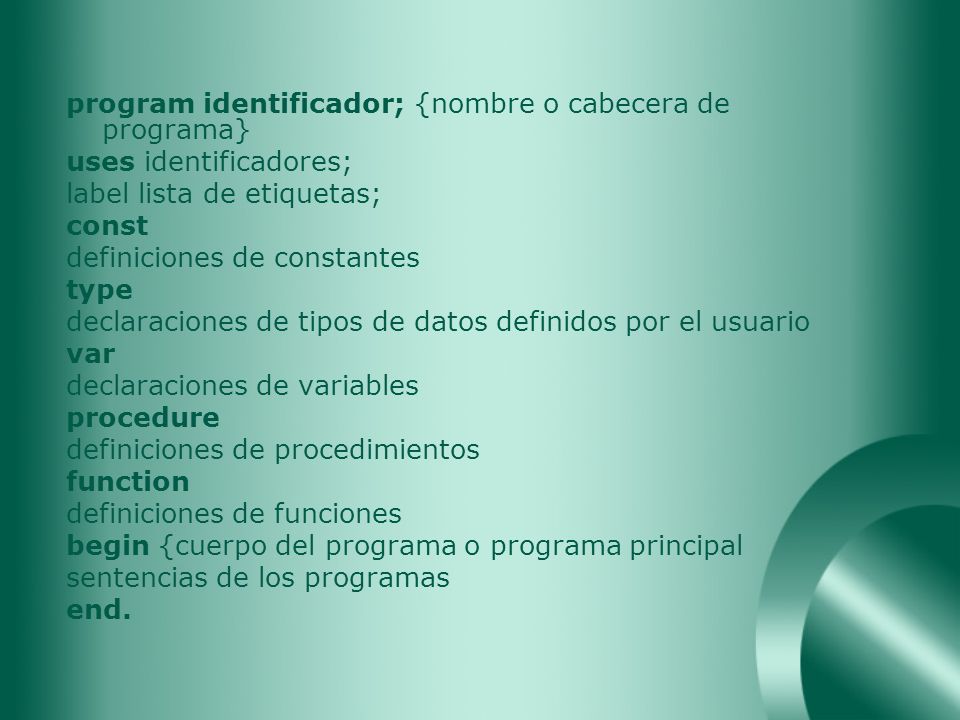 program identificador; {nombre o cabecera de programa}
uses identificadores;
label lista de etiquetas;
const
definiciones de constantes
type
declaraciones de tipos de datos definidos por el usuario
var
declaraciones de variables
procedure
definiciones de procedimientos
function
definiciones de funciones
begin {cuerpo del programa o programa principal
sentencias de los programas
end.